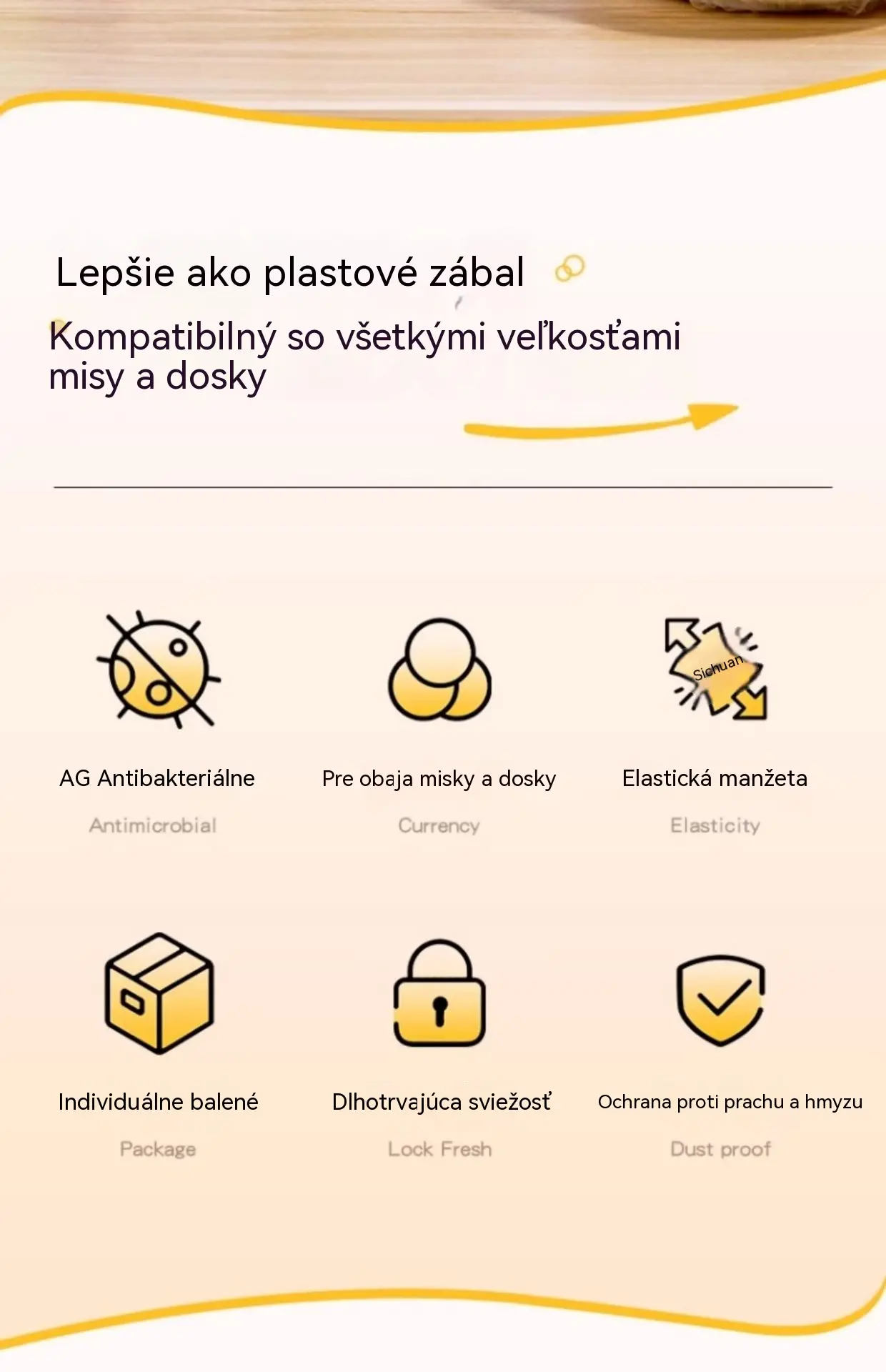 Lepšie ako plastové zábal

Kompatibilný so všetkými veľkosťami misy a dosky

Sichuan

AG Antibakteriálne

Antimicrobial

Pre obaja misky a dosky

Currency

Elastická manžeta

Elasticity

Individuálne balené

Package

Dlhotrvajúca sviežosť

Lock Fresh

Ochrana proti prachu a hmyzu

Dust proof